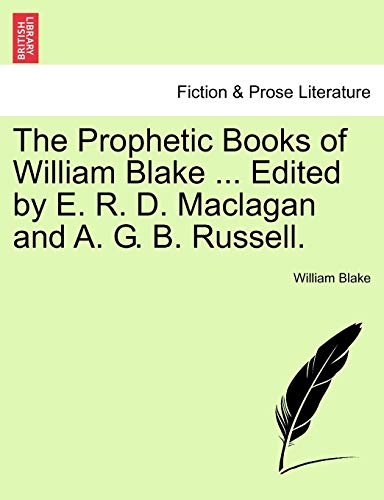 BRITISH LIBRARY

Fiction & Prose Literature

The Prophetic Books of William Blake ... Edited by E. R. D. Maclagan and A. G. B. Russell.

William Blake